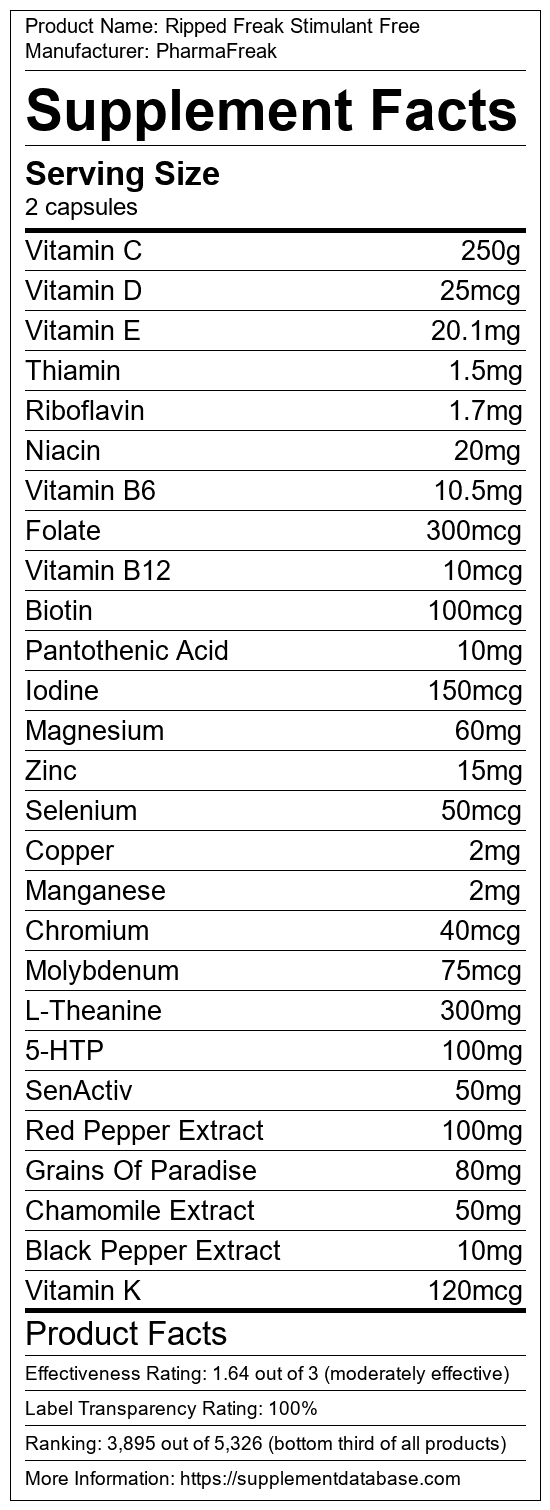 Product Name: Ripped Freak Stimulant Free
Manufacturer: PharmaFreak

Supplement Facts

Serving Size
2 capsules

Vitamin C 250g
Vitamin D 25mcg
Vitamin E 20.1mg
Thiamin 1.5mg
Riboflavin 1.7mg
Niacin 20mg
Vitamin B6 10.5mg
Folate 300mcg
Vitamin B12 10mcg
Biotin 100mcg
Pantothenic Acid 10mg
Iodine 150mcg
Magnesium 60mg
Zinc 15mg
Selenium 50mcg
Copper 2mg
Manganese 2mg
Chromium 40mcg
Molybdenum 75mcg
L-Theanine 300mg
5-HTP 100mg
SenActiv 50mg
Red Pepper Extract 100mg
Grains Of Paradise 80mg
Chamomile Extract 50mg
Black Pepper Extract 10mg
Vitamin K 120mcg

Product Facts

Effectiveness Rating: 1.64 out of 3 (moderately effective)

Label Transparency Rating: 100%

Ranking: 3,895 out of 5,326 (bottom third of all products)

More Information: https://supplementdatabase.com